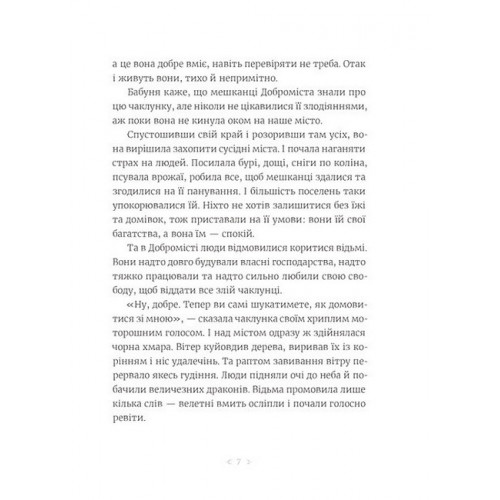 а це вона добре вміє, навіть перевіряти не треба. Отак і живуть вони, тихо й непримітно.

Бабуня каже, що мешканці Доброміста знали про цю чаклунку, але ніколи не цікавилися її злодіяннями, аж поки вона не кинула оком на наше місто.

Спустошивши свій край і розоривши там усіх, вона вирішила захопити сусідні міста. І почала наганяти страх на людей. Посилала бурі, дощі, сніги по коліна, псувала врожаї, робила все, щоб мешканці здалися та згодилися на її панування. І більшість поселень таки упокорювалися їй. Ніхто не хотів залишитися без їжі та домівок, тож приставали на її умови: вони їй свої багатства, а вона їм — спокій.

Та в Добромісті люди відмовилися коритися відьмі. Вони надто довго будували власні господарства, надто тяжко працювали та надто сильно любили свою свободу, щоб віддати все злій чаклунці.

«Ну, добре. Тепер ви самі шукатимете, як домовитися зі мною», — сказала чаклунка своїм хриплим моторошним голосом. І над містом одразу ж здійнялася чорна хмара. Вітер куйовдив дерева, виривав їх із корінням і ніс удалечінь. Та раптом завивання вітру перервало якесь гудіння. Люди підняли очі до неба й побачили величезних драконів. Відьма промовила лише кілька слів — велетні вмить осліпли і почали голосно ревіти.

< 7 >